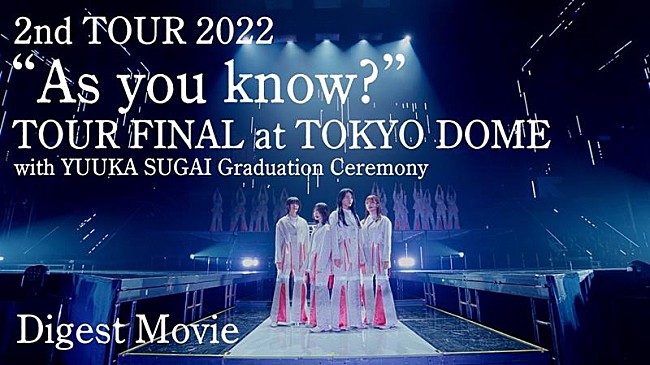 2nd TOUR 2022
“As you know?”
TOUR FINAL at TOKYO DOME
with YUUKA SUGAI Graduation Ceremony

Digest Movie